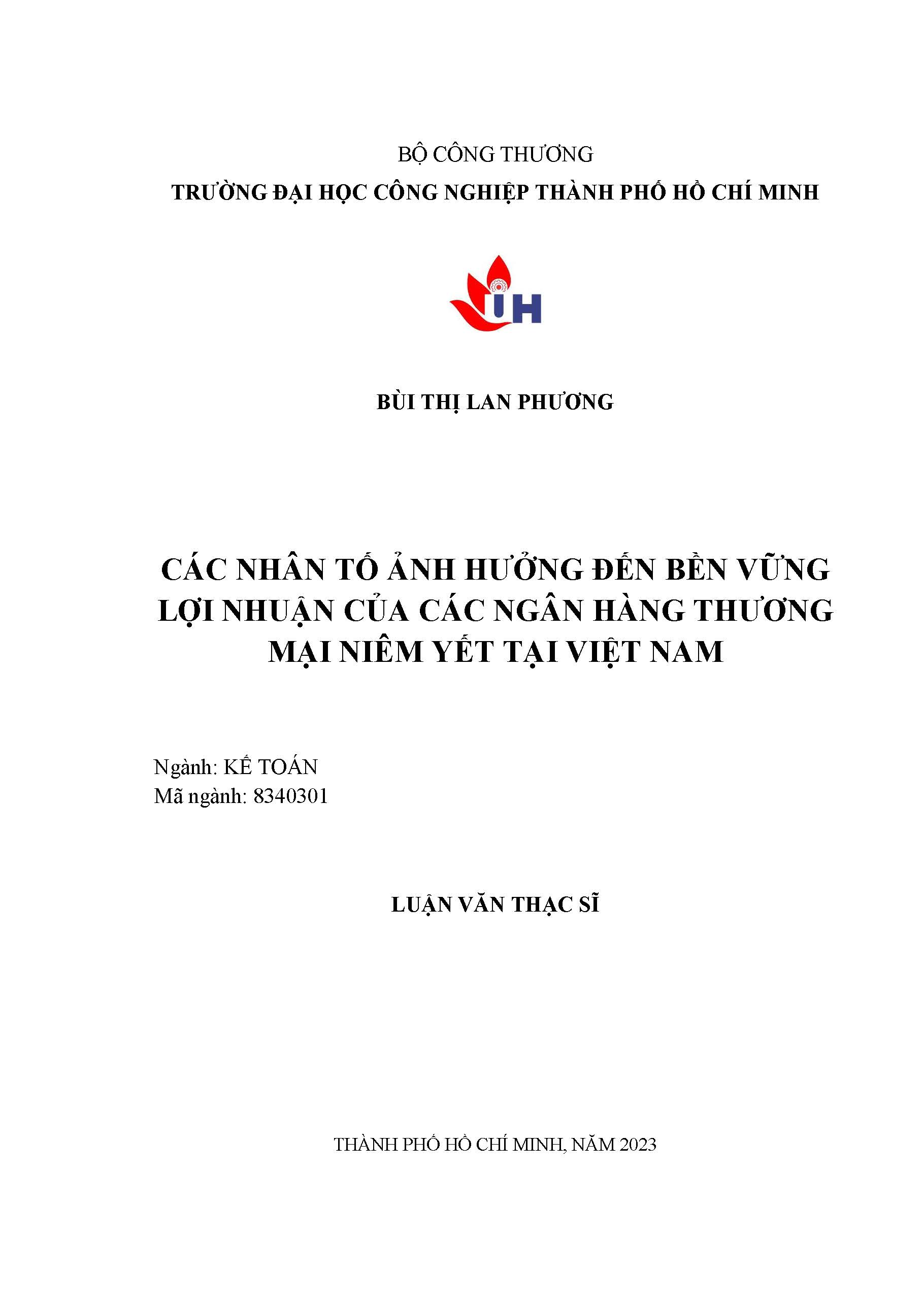 BỘ CÔNG THƯƠNG
TRƯỜNG ĐẠI HỌC CÔNG NGHIỆP THÀNH PHỐ HỒ CHÍ MINH

IUH

BÙI THỊ LAN PHƯƠNG

CÁC NHÂN TỐ ẢNH HƯỞNG ĐẾN BỀN VỮNG LỢI NHUẬN CỦA CÁC NGÂN HÀNG THƯƠNG MẠI NIÊM YẾT TẠI VIỆT NAM

Ngành: KẾ TOÁN
Mã ngành: 8340301

LUẬN VĂN THẠC SĨ

THÀNH PHỐ HỒ CHÍ MINH, NĂM 2023